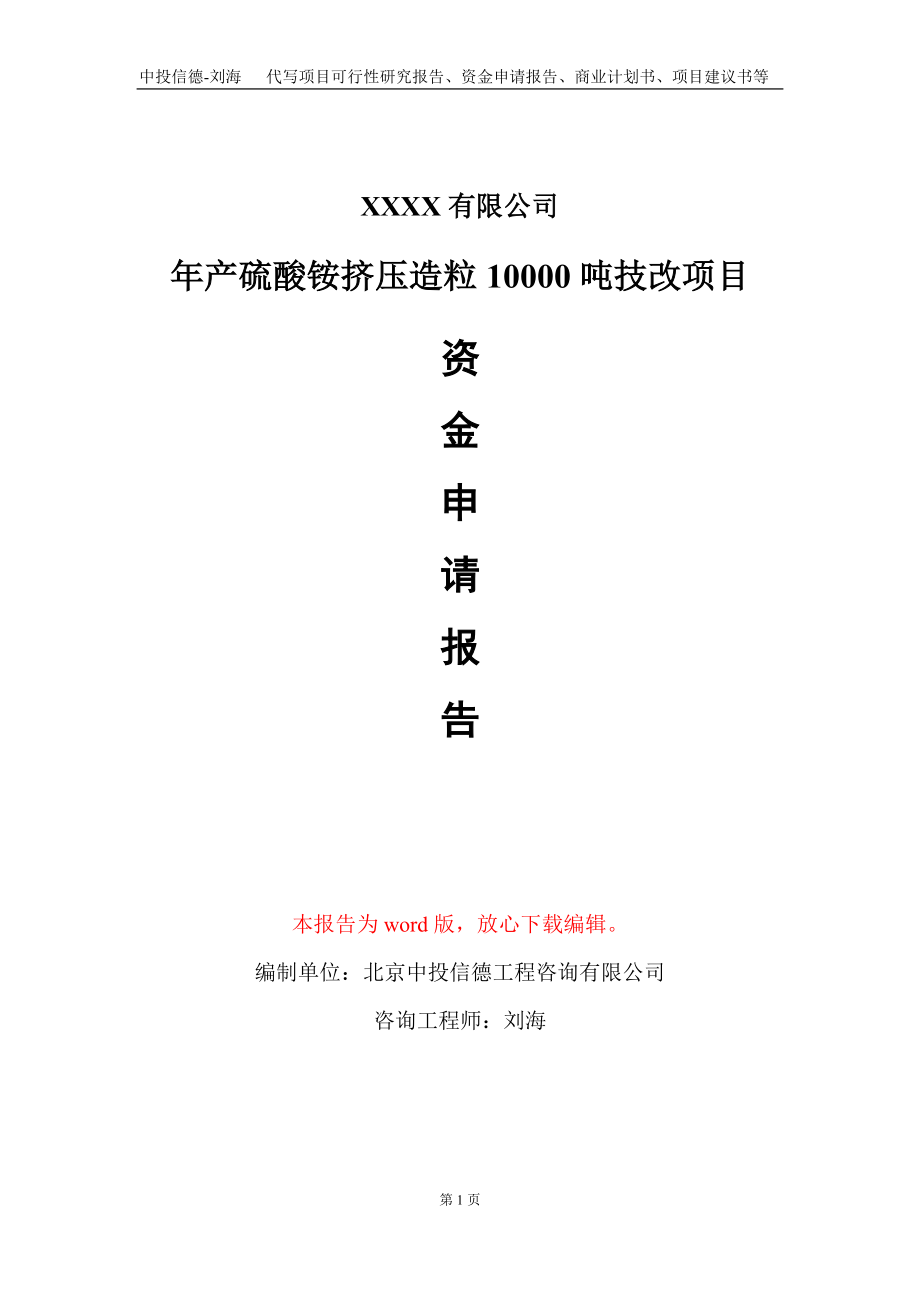 中投信德-刘海　代写项目可行性研究报告、资金申请报告、商业计划书、项目建议书等

XXXX 有限公司

年产硫酸铵挤压造粒 10000 吨技改项目

资
金
申
请
报
告

本报告为 word 版，放心下载编辑。

编制单位：北京中投信德工程咨询有限公司

咨询工程师：刘海

第 1 页